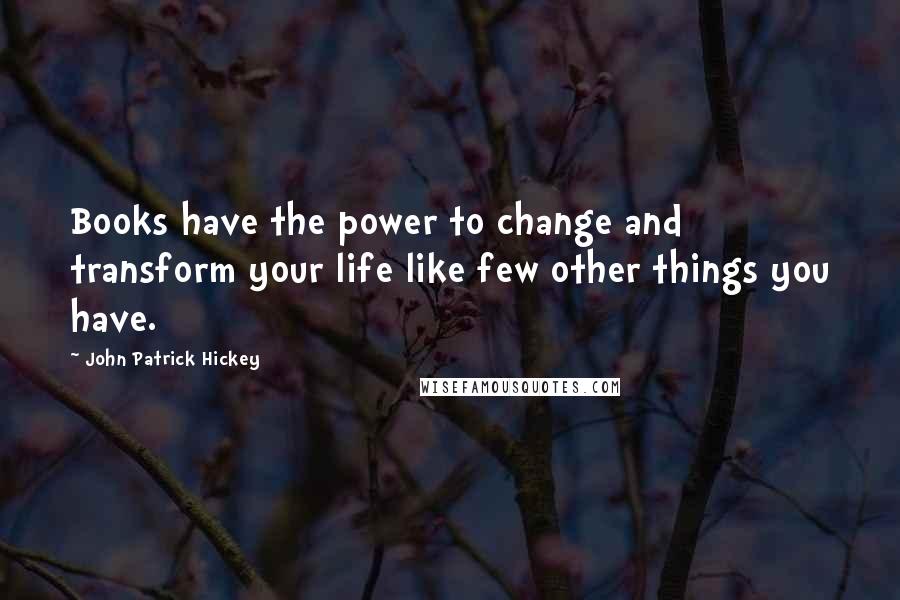 Books have the power to change and transform your life like few other things you have.

~ John Patrick Hickey

WISEFAMOUSQUOTES.COM